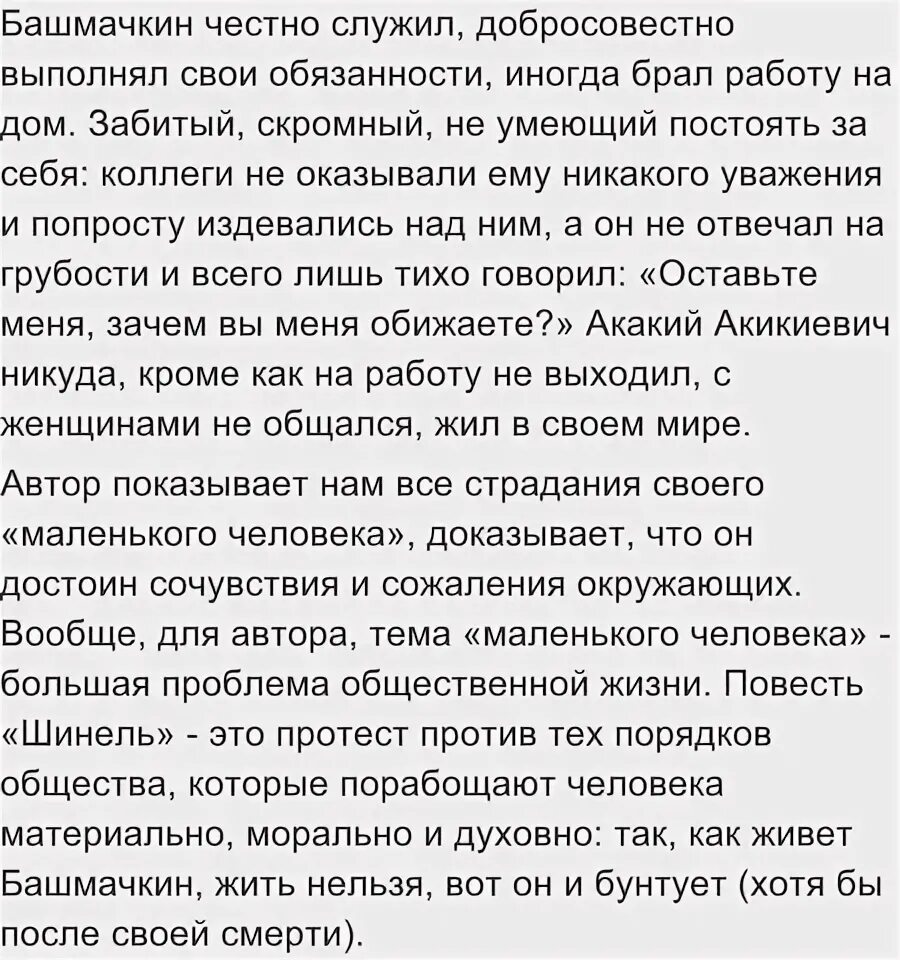 Башмачкин честно служил, добросовестно выполнял свои обязанности, иногда брал работу на дом. Забитый, скромный, не умеющий постоять за себя: коллеги не оказывали ему никакого уважения и попросту издевались над ним, а он не отвечал на грубости и всего лишь тихо говорил: «Оставьте меня, зачем вы меня обижаете?» Акакий Акикиевич никуда, кроме как на работу не выходил, с женщинами не общался, жил в своем мире.

Автор показывает нам все страдания своего «маленького человека», доказывает, что он достоин сочувствия и сожаления окружающих. Вообще, для автора, тема «маленького человека» - большая проблема общественной жизни. Повесть «Шинель» - это протест против тех порядков общества, которые порабощают человека материально, морально и духовно: так, как живет Башмачкин, жить нельзя, вот он и бунтует (хотя бы после своей смерти).